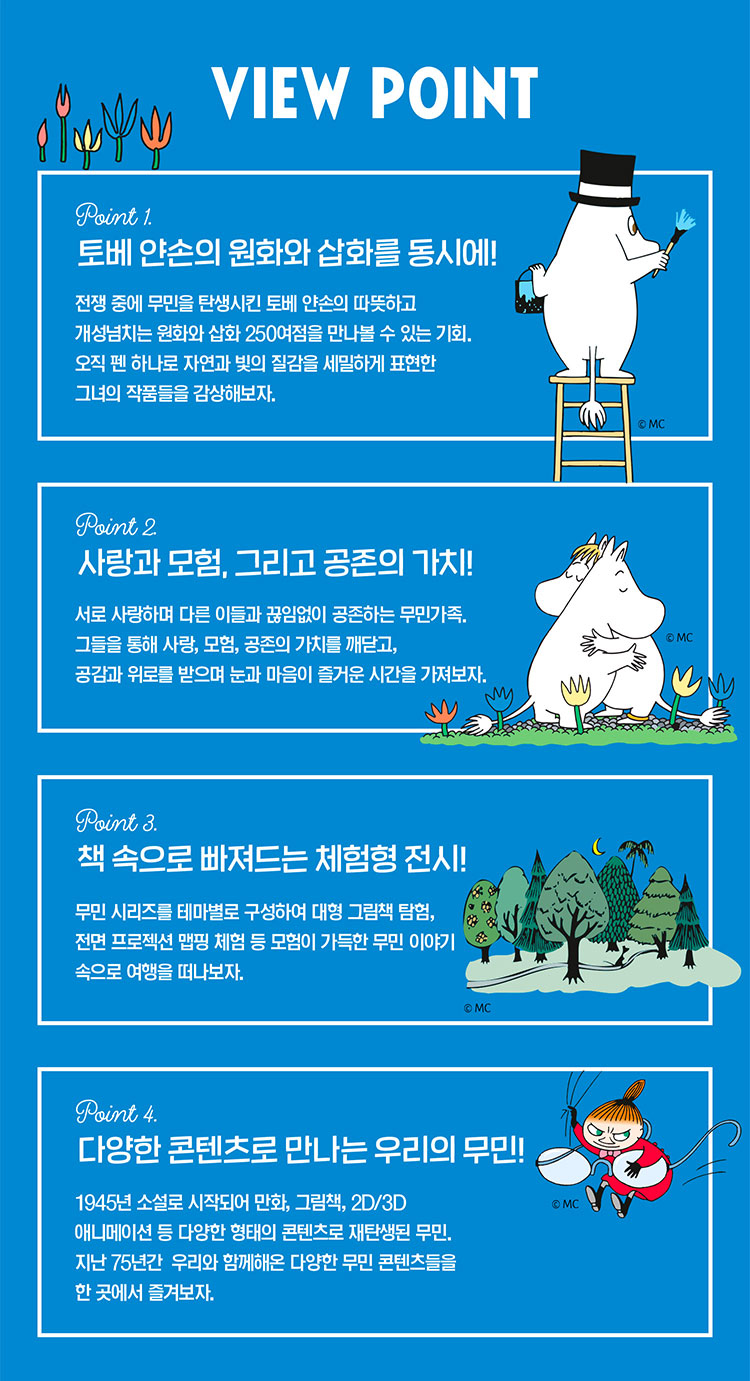 VIEW POINT

Point 1.
토베 얀손의 원화와 삽화를 동시에!

전쟁 중에 무민을 탄생시킨 토베 얀손의 따뜻하고 개성넘치는 원화와 삽화 250여점을 만나볼 수 있는 기회. 오직 펜 하나로 자연과 빛의 질감을 세밀하게 표현한 그녀의 작품들을 감상해보자.

© MC

Point 2.
사랑과 모험, 그리고 공존의 가치!

서로 사랑하며 다른 이들과 끊임없이 공존하는 무민가족. 그들을 통해 사랑, 모험, 공존의 가치를 깨닫고, 공감과 위로를 받으며 눈과 마음이 즐거운 시간을 가져보자.

© MC

Point 3.
책 속으로 빠져드는 체험형 전시!

무민 시리즈를 테마별로 구성하여 대형 그림책 탐험, 전면 프로젝션 맵핑 체험 등 모험이 가득한 무민 이야기 속으로 여행을 떠나보자.

© MC

Point 4.
다양한 콘텐츠로 만나는 우리의 무민!

1945년 소설로 시작되어 만화, 그림책, 2D/3D 애니메이션 등 다양한 형태의 콘텐츠로 재탄생된 무민. 지난 75년간 우리와 함께해온 다양한 무민 콘텐츠들을 한 곳에서 즐겨보자.

© MC